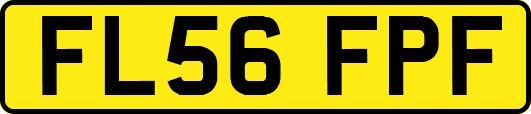 FL56 FPF